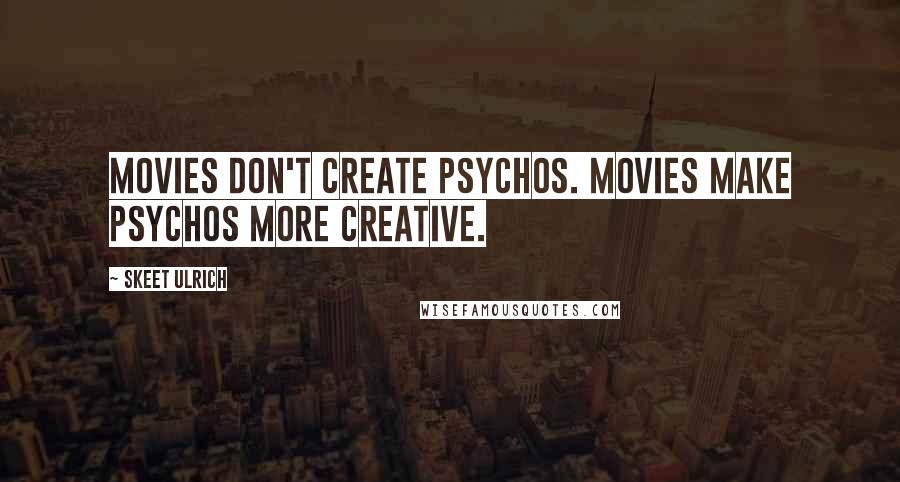 MOVIES DON'T CREATE PSYCHOS. MOVIES MAKE PSYCHOS MORE CREATIVE.

~ SKEET ULRICH

WISEFAMOUSQUOTES.COM